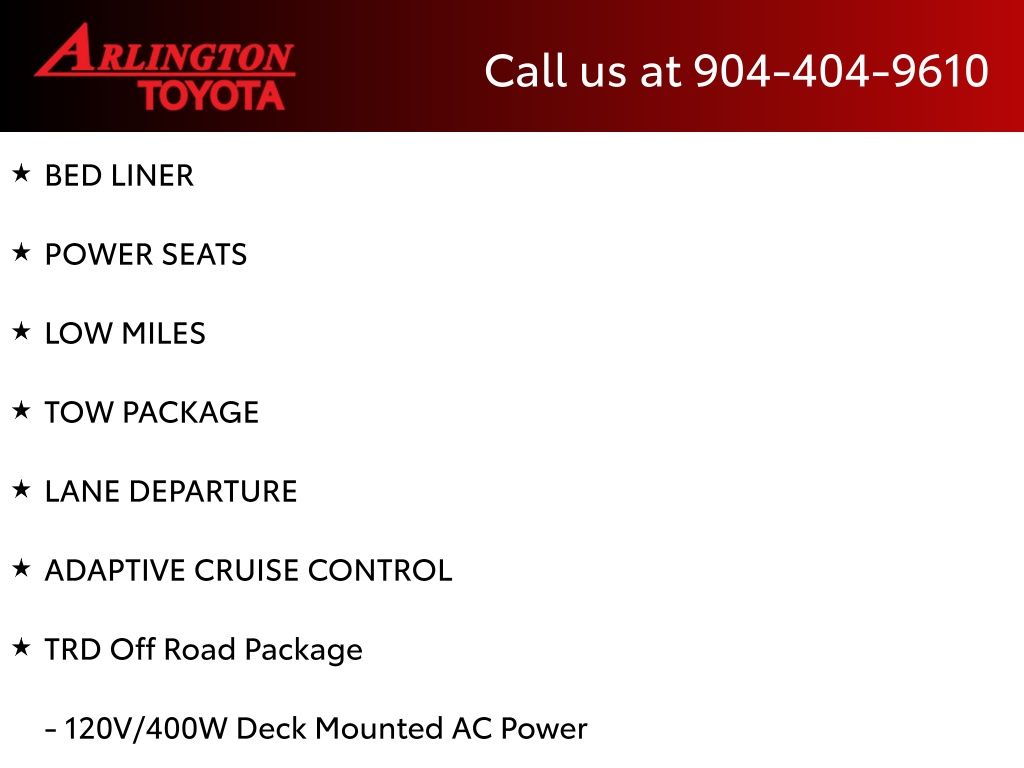 ARLINGTON TOYOTA

Call us at 904-404-9610

★ BED LINER

★ POWER SEATS

★ LOW MILES

★ TOW PACKAGE

★ LANE DEPARTURE

★ ADAPTIVE CRUISE CONTROL

★ TRD Off Road Package

- 120V/400W Deck Mounted AC Power